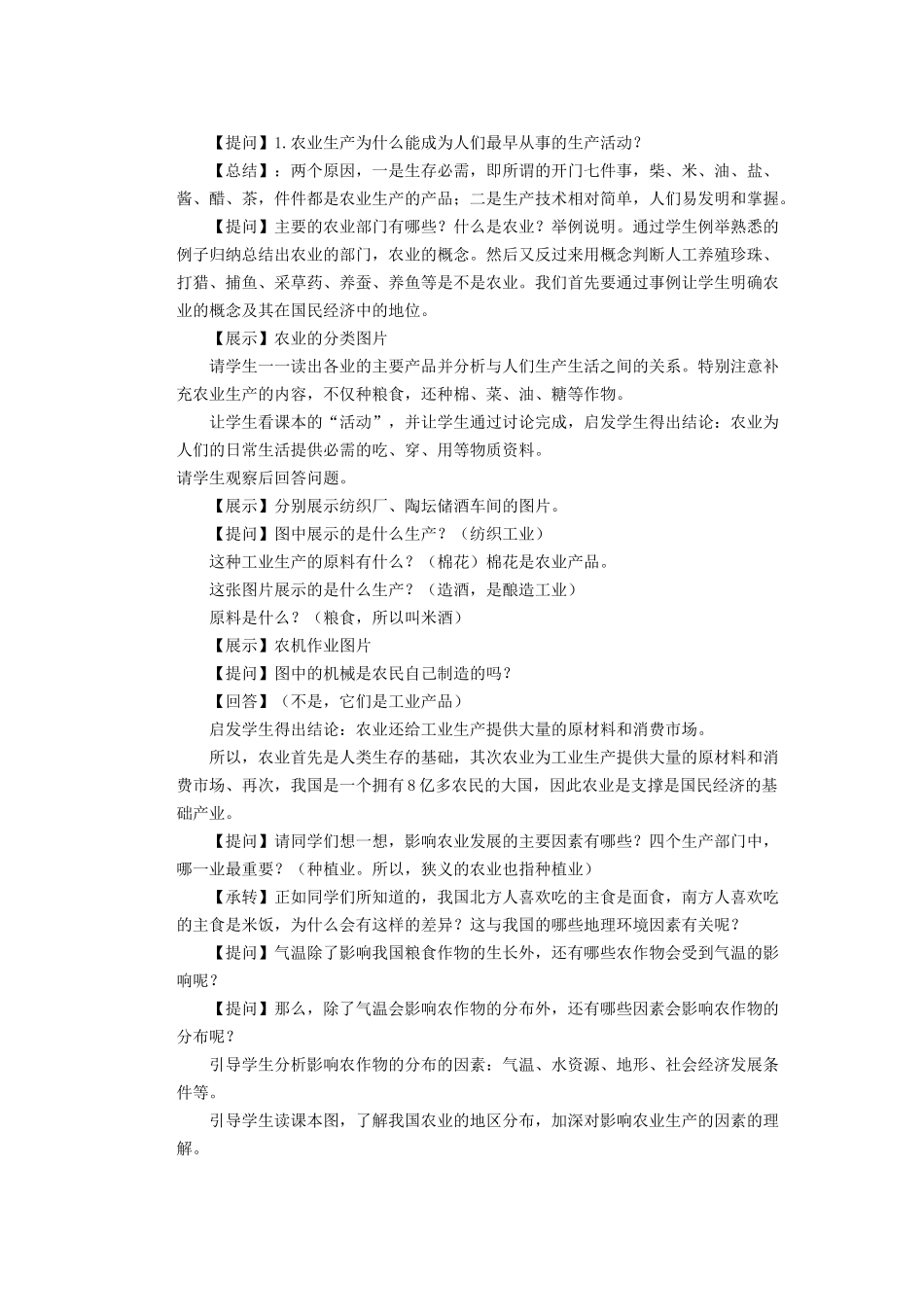 【提问】1.农业生产为什么能成为人们最早从事的生产活动？

【总结】：两个原因，一是生存必需，即所谓的开门七件事，柴、米、油、盐、酱、醋、茶，件件都是农业生产的产品；二是生产技术相对简单，人们易发明和掌握。

【提问】主要的农业部门有哪些？什么是农业？举例说明。通过学生例举熟悉的例子归纳总结出农业的部门，农业的概念。然后又反过来用概念判断人工养殖珍珠、打猎、捕鱼、采草药、养蚕、养鱼等是不是农业。我们首先要通过事例让学生明确农业的概念及其在国民经济中的地位。

【展示】农业的分类图片

请学生一一读出各业的主要产品并分析与人们生产生活之间的关系。特别注意补充农业生产的内容，不仅种粮食，还种棉、菜、油、糖等作物。

让学生看课本的“活动”，并让学生通过讨论完成，启发学生得出结论：农业为人们的日常生活提供必需的吃、穿、用等物质资料。

请学生观察后回答问题。

【展示】分别展示纺织厂、陶坛储酒车间的图片。

【提问】图中展示的是什么生产？（纺织工业）

这种工业生产的原料有什么？（棉花）棉花是农业产品。

这张图片展示的是什么生产？（造酒，是酿造工业）

原料是什么？（粮食，所以叫米酒）

【展示】农机作业图片

【提问】图中的机械是农民自己制造的吗？

【回答】（不是，它们是工业产品）

启发学生得出结论：农业还给工业生产提供大量的原材料和消费市场。

所以，农业首先是人类生存的基础，其次农业为工业生产提供大量的原材料和消费市场、再次，我国是一个拥有8亿多农民的大国，因此农业是支撑是国民经济的基础产业。

【提问】请同学们想一想，影响农业发展的主要因素有哪些？四个生产部门中，哪一业最重要？（种植业。所以，狭义的农业也指种植业）

【承转】正如同学们所知道的，我国北方人喜欢吃的主食是面食，南方人喜欢吃的主食是米饭，为什么会有这样的差异？这与我国的哪些地理环境因素有关呢？

【提问】气温除了影响我国粮食作物的生长外，还有哪些农作物会受到气温的影响呢？

【提问】那么，除了气温会影响农作物的分布外，还有哪些因素会影响农作物的分布呢？

引导学生分析影响农作物的分布的因素：气温、水资源、地形、社会经济发展条件等。

引导学生读课本图，了解我国农业的地区分布，加深对影响农业生产的因素的理解。